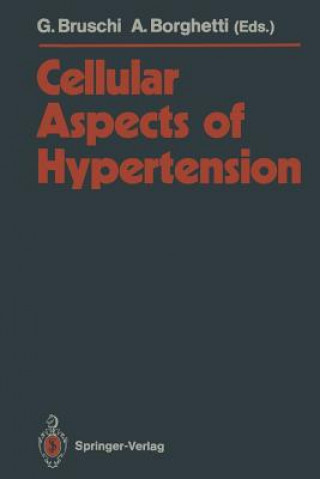 G. Bruschi A. Borghetti (Eds.)

Cellular Aspects of Hypertension

Springer-Verlag